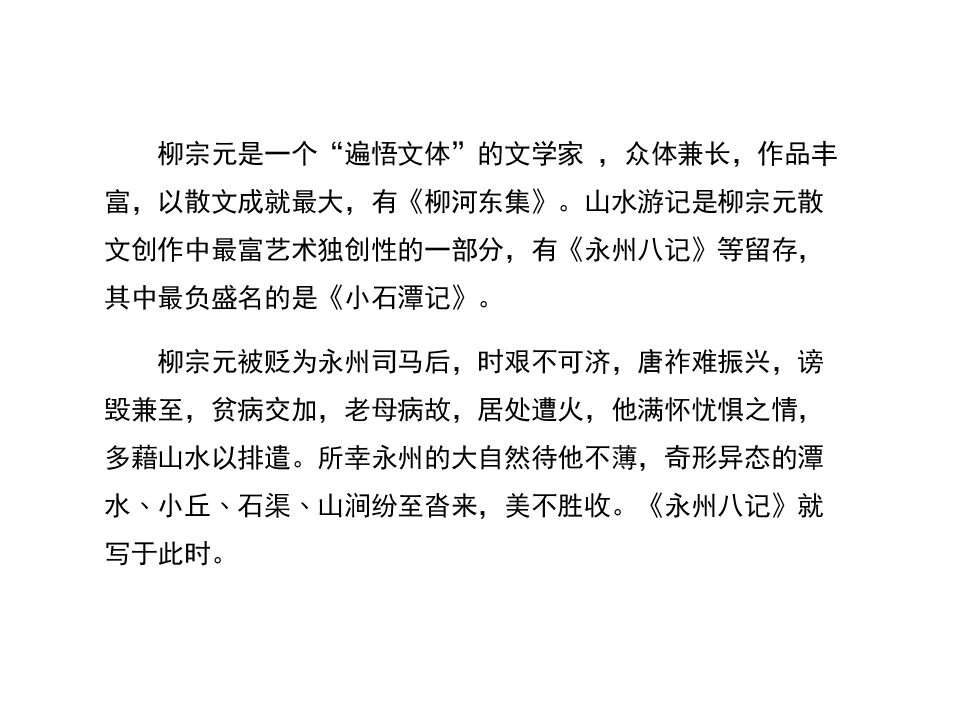 柳宗元是一个“遍悟文体”的文学家，众体兼长，作品丰富，以散文成就最大，有《柳河东集》。山水游记是柳宗元散文创作中最富艺术独创性的一部分，有《永州八记》等留存，其中最负盛名的是《小石潭记》。

柳宗元被贬为永州司马后，时艰不可济，唐祚难振兴，谤毁兼至，贫病交加，老母病故，居处遭火，他满怀忧惧之情，多藉山水以排遣。所幸永州的大自然待他不薄，奇形异态的潭水、小丘、石渠、山涧纷至沓来，美不胜收。《永州八记》就写于此时。